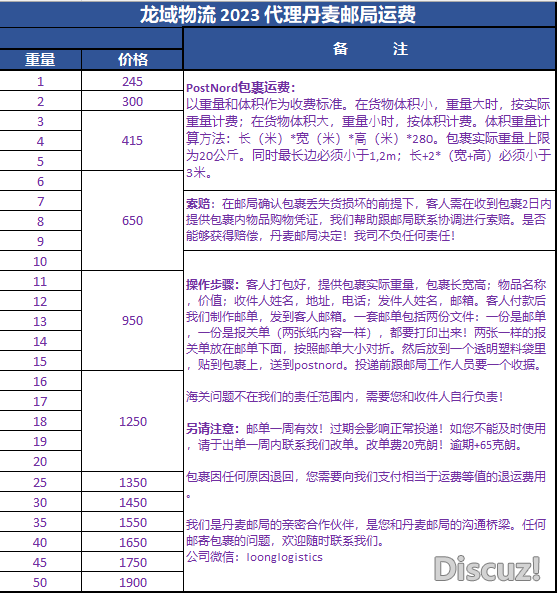 龙域物流 2023 代理丹麦邮局运费

| 重量 | 价格 |
|---|---|
| 1 | 245 |
| 2 | 300 |
| 3 | 415 |
| 4 | 415 |
| 5 | 415 |
| 6 | 650 |
| 7 | 650 |
| 8 | 650 |
| 9 | 650 |
| 10 | 650 |
| 11 | 950 |
| 12 | 950 |
| 13 | 950 |
| 14 | 950 |
| 15 | 950 |
| 16 | 1250 |
| 17 | 1250 |
| 18 | 1250 |
| 19 | 1250 |
| 20 | 1250 |
| 25 | 1350 |
| 30 | 1450 |
| 35 | 1550 |
| 40 | 1650 |
| 45 | 1750 |
| 50 | 1900 |

备 注

PostNord包裹运费:
以重量和体积作为收费标准。在货物体积小，重量大时，按实际重量计费；在货物体积大，重量小时，按体积计费。体积重量计算方法：长（米）*宽（米）*高（米）*280。包裹实际重量上限为20公斤。同时最长边必须小于1,2m；长+2*（宽+高）必须小于3米。

索赔：在邮局确认包裹丢失货损坏的前提下，客人需在收到包裹2日内提供包裹内物品购物凭证，我们帮助跟邮局联系协调进行索赔。是否能够获得赔偿，丹麦邮局决定！我司不负任何责任！

操作步骤：客人打包好，提供包裹实际重量，包裹长宽高；物品名称，价值；收件人姓名，地址，电话；发件人姓名，邮箱。客人付款后我们制作邮单，发到客人邮箱。一套邮单包括两份文件：一份是邮单，一份是报关单（两张纸内容一样），都要打印出来！两张一样的报关单放在邮单下面，按照邮单大小对折。然后放到一个透明塑料袋里，贴到包裹上，送到postnord。投递前跟邮局工作人员要一个收据。

海关问题不在我们的责任范围内，需要您和收件人自行负责！

另请注意：邮单一周有效！过期会影响正常投递！如您不能及时使用，请于出单一周内联系我们改单。改单费20克朗！逾期+65克朗。

包裹因任何原因退回，您需要向我们支付相当于运费等值的退运费用。

我们是丹麦邮局的亲密合作伙伴，是您和丹麦邮局的沟通桥梁。任何邮寄包裹的问题，欢迎随时联系我们。
公司微信：loonglogistics

Discuz!